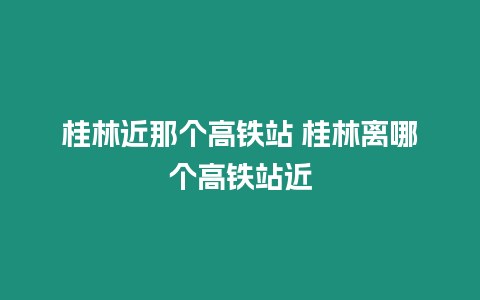 桂林近那个高铁站 桂林离哪个高铁站近